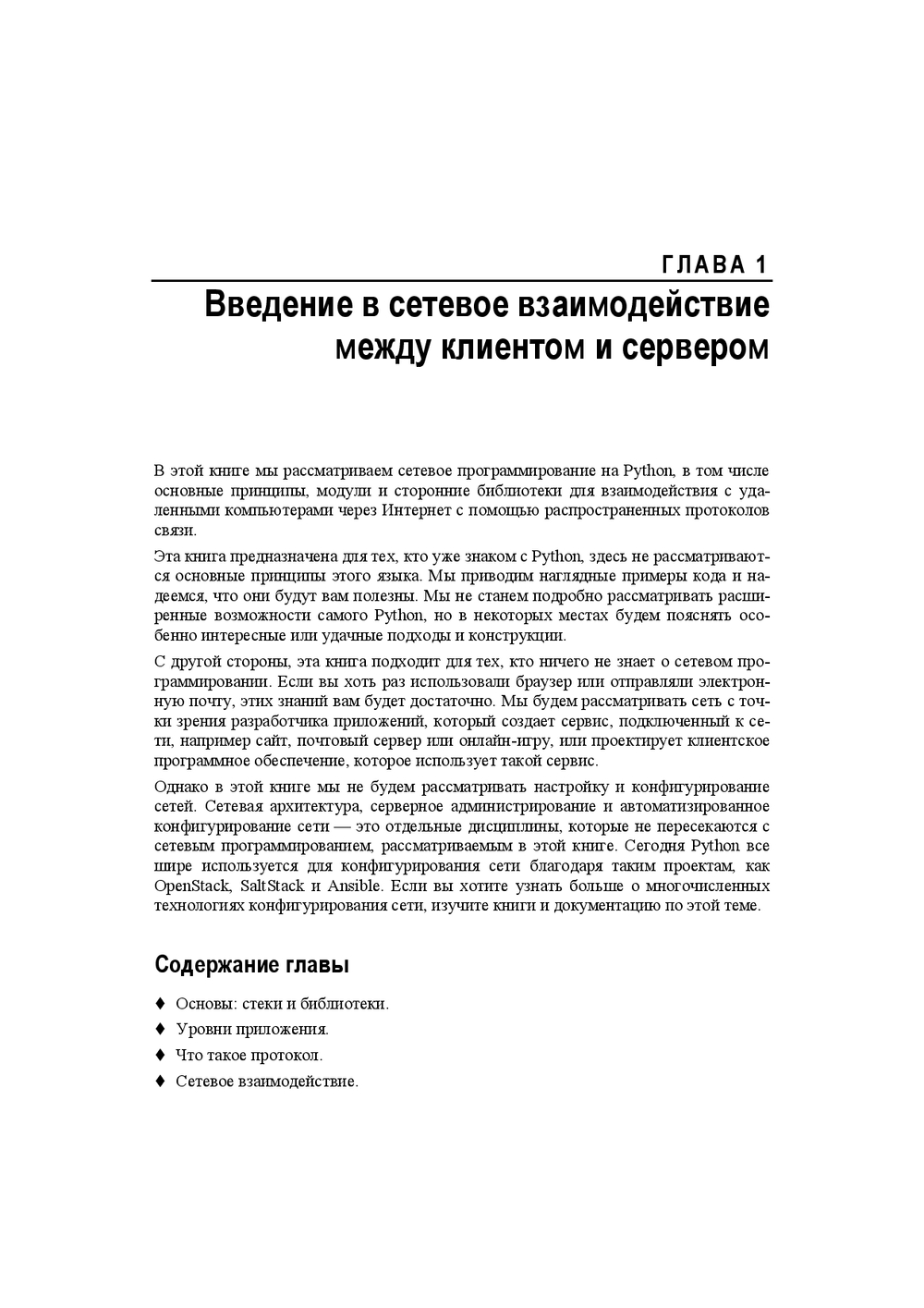 ГЛАВА 1

Введение в сетевое взаимодействие между клиентом и сервером

В этой книге мы рассматриваем сетевое программирование на Python, в том числе основные принципы, модули и сторонние библиотеки для взаимодействия с удаленными компьютерами через Интернет с помощью распространенных протоколов связи.

Эта книга предназначена для тех, кто уже знаком с Python, здесь не рассматриваются основные принципы этого языка. Мы приводим наглядные примеры кода и надеемся, что они будут вам полезны. Мы не станем подробно рассматривать расширенные возможности самого Python, но в некоторых местах будем пояснять особенно интересные или удачные подходы и конструкции.

С другой стороны, эта книга подходит для тех, кто ничего не знает о сетевом программировании. Если вы хоть раз использовали браузер или отправляли электронную почту, этих знаний вам будет достаточно. Мы будем рассматривать сеть с точки зрения разработчика приложений, который создает сервис, подключенный к сети, например сайт, почтовый сервер или онлайн-игру, или проектирует клиентское программное обеспечение, которое использует такой сервис.

Однако в этой книге мы не будем рассматривать настройку и конфигурирование сетей. Сетевая архитектура, серверное администрирование и автоматизированное конфигурирование сети — это отдельные дисциплины, которые не пересекаются с сетевым программированием, рассматриваемым в этой книге. Сегодня Python все шире используется для конфигурирования сети благодаря таким проектам, как OpenStack, SaltStack и Ansible. Если вы хотите узнать больше о многочисленных технологиях конфигурирования сети, изучите книги и документацию по этой теме.

Содержание главы

♦ Основы: стеки и библиотеки.
♦ Уровни приложения.
♦ Что такое протокол.
♦ Сетевое взаимодействие.